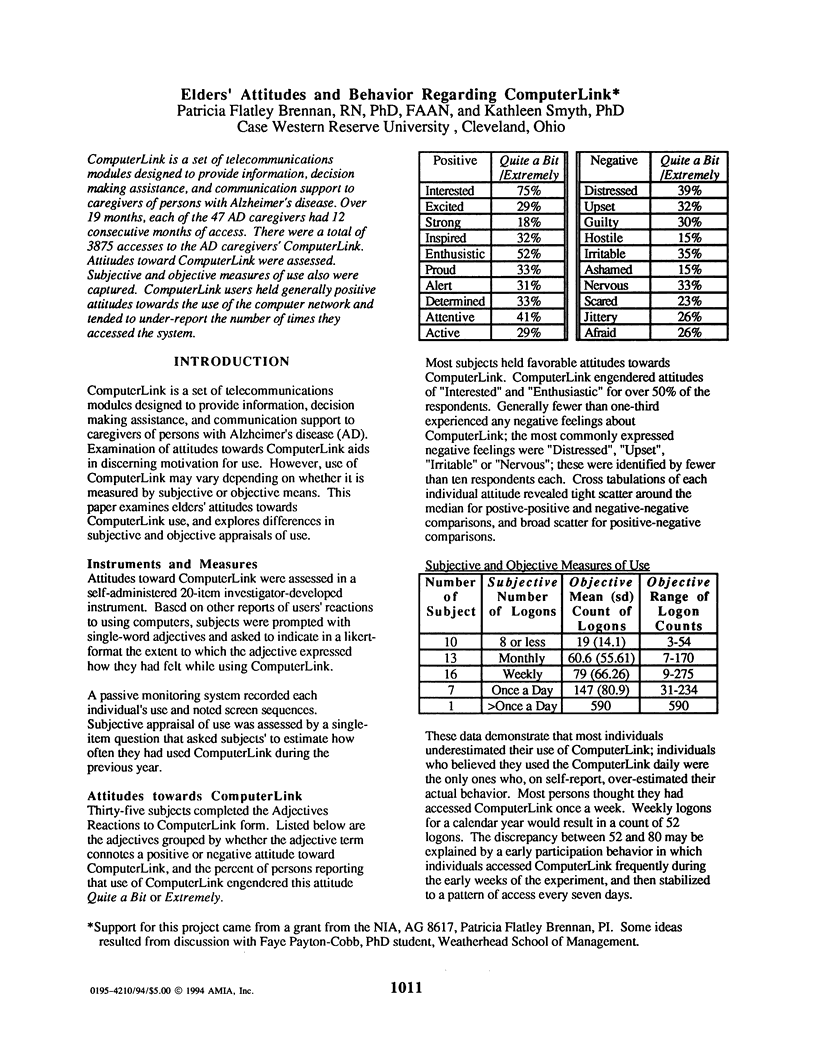 Elders' Attitudes and Behavior Regarding ComputerLink*
Patricia Flatley Brennan, RN, PhD, FAAN, and Kathleen Smyth, PhD
Case Western Reserve University , Cleveland, Ohio

ComputerLink is a set of telecommunications modules designed to provide information, decision making assistance, and communication support to caregivers of persons with Alzheimer's disease. Over 19 months, each of the 47 AD caregivers had 12 consecutive months of access. There were a total of 3875 accesses to the AD caregivers' ComputerLink. Attitudes toward ComputerLink were assessed. Subjective and objective measures of use also were captured. ComputerLink users held generally positive attitudes towards the use of the computer network and tended to under-report the number of times they accessed the system.

INTRODUCTION

ComputerLink is a set of telecommunications modules designed to provide information, decision making assistance, and communication support to caregivers of persons with Alzheimer's disease (AD). Examination of attitudes towards ComputerLink aids in discerning motivation for use. However, use of ComputerLink may vary depending on whether it is measured by subjective or objective means. This paper examines elders' attitudes towards ComputerLink use, and explores differences in subjective and objective appraisals of use.

Instruments and Measures
Attitudes toward ComputerLink were assessed in a self-administered 20-item investigator-developed instrument. Based on other reports of users' reactions to using computers, subjects were prompted with single-word adjectives and asked to indicate in a likert-format the extent to which the adjective expressed how they had felt while using ComputerLink.

A passive monitoring system recorded each individual's use and noted screen sequences. Subjective appraisal of use was assessed by a single-item question that asked subjects' to estimate how often they had used ComputerLink during the previous year.

Attitudes towards ComputerLink
Thirty-five subjects completed the Adjectives Reactions to ComputerLink form. Listed below are the adjectives grouped by whether the adjective term connotes a positive or negative attitude toward ComputerLink, and the percent of persons reporting that use of ComputerLink engendered this attitude Quite a Bit or Extremely.

| Positive | Quite a Bit /Extremely |
|---|---|
| Interested | 75% |
| Excited | 29% |
| Strong | 18% |
| Inspired | 32% |
| Enthusiastic | 52% |
| Proud | 33% |
| Alert | 31% |
| Determined | 33% |
| Attentive | 41% |
| Active | 29% |

| Negative | Quite a Bit /Extremely |
|---|---|
| Distressed | 39% |
| Upset | 32% |
| Guilty | 30% |
| Hostile | 15% |
| Irritable | 35% |
| Ashamed | 15% |
| Nervous | 33% |
| Scared | 23% |
| Jittery | 26% |
| Afraid | 26% |

Most subjects held favorable attitudes towards ComputerLink. ComputerLink engendered attitudes of "Interested" and "Enthusiastic" for over 50% of the respondents. Generally fewer than one-third experienced any negative feelings about ComputerLink; the most commonly expressed negative feelings were "Distressed", "Upset", "Irritable" or "Nervous"; these were identified by fewer than ten respondents each. Cross tabulations of each individual attitude revealed tight scatter around the median for postive-positive and negative-negative comparisons, and broad scatter for positive-negative comparisons.

Subjective and Objective Measures of Use

| Number of Subject | Subjective Number of Logons | Objective Mean (sd) Count of Logons | Objective Range of Logon Counts |
|---|---|---|---|
| 10 | 8 or less | 19 (14.1) | 3-54 |
| 13 | Monthly | 60.6 (55.61) | 7-170 |
| 16 | Weekly | 79 (66.26) | 9-275 |
| 7 | Once a Day | 147 (80.9) | 31-234 |
| 1 | >Once a Day | 590 | 590 |

These data demonstrate that most individuals underestimated their use of ComputerLink; individuals who believed they used the ComputerLink daily were the only ones who, on self-report, over-estimated their actual behavior. Most persons thought they had accessed ComputerLink once a week. Weekly logons for a calendar year would result in a count of 52 logons. The discrepancy between 52 and 80 may be explained by a early participation behavior in which individuals accessed ComputerLink frequently during the early weeks of the experiment, and then stabilized to a pattern of access every seven days.

*Support for this project came from a grant from the NIA, AG 8617, Patricia Flatley Brennan, PI. Some ideas resulted from discussion with Faye Payton-Cobb, PhD student, Weatherhead School of Management.

0195-4210/94/$5.00 © 1994 AMIA, Inc.

1011